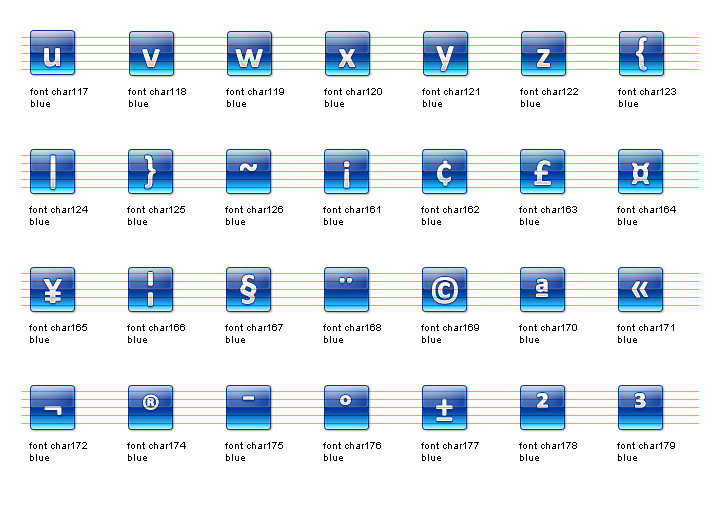 u
font char117
blue

v
font char118
blue

w
font char119
blue

x
font char120
blue

y
font char121
blue

z
font char122
blue

{
font char123
blue

|
font char124
blue

}
font char125
blue

~
font char126
blue

¡
font char161
blue

¢
font char162
blue

£
font char163
blue

¤
font char164
blue

¥
font char165
blue

¦
font char166
blue

§
font char167
blue

¨
font char168
blue

©
font char169
blue

ª
font char170
blue

«
font char171
blue

¬
font char172
blue

®
font char174
blue

¯
font char175
blue

°
font char176
blue

±
font char177
blue

2
font char178
blue

3
font char179
blue